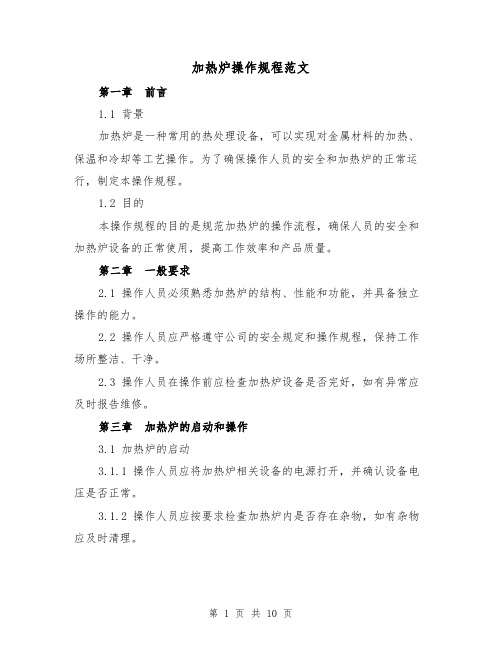 加热炉操作规程范文

第一章 前言

1.1 背景

加热炉是一种常用的热处理设备，可以实现对金属材料的加热、保温和冷却等工艺操作。为了确保操作人员的安全和加热炉的正常运行，制定本操作规程。

1.2 目的

本操作规程的目的是规范加热炉的操作流程，确保人员的安全和加热炉设备的正常使用，提高工作效率和产品质量。

第二章 一般要求

2.1 操作人员必须熟悉加热炉的结构、性能和功能，并具备独立操作的能力。

2.2 操作人员应严格遵守公司的安全规定和操作规程，保持工作场所整洁、干净。

2.3 操作人员在操作前应检查加热炉设备是否完好，如有异常应及时报告维修。

第三章 加热炉的启动和操作

3.1 加热炉的启动

3.1.1 操作人员应将加热炉相关设备的电源打开，并确认设备电压是否正常。

3.1.2 操作人员应按要求检查加热炉内是否存在杂物，如有杂物应及时清理。

第 1 页 共 10 页